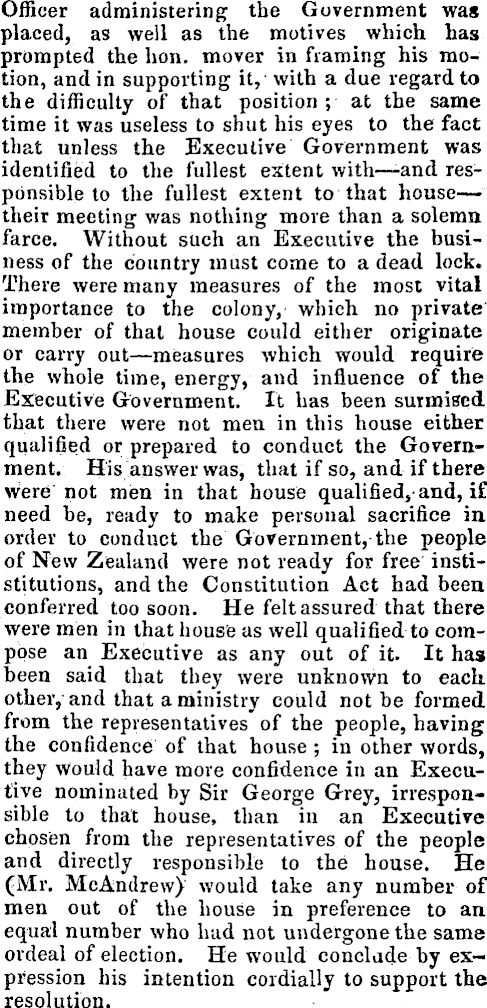 Officer administering the Government was placed, as well as the motives which has prompted the hon. mover in framing his motion, and in supporting it, with a due regard to the difficulty of that position; at the same time it was useless to shut his eyes to the fact that unless the Executive Government was identified to the fullest extent with—and responsible to the fullest extent to that house—their meeting was nothing more than a solemn farce. Without such an Executive the business of the country must come to a dead lock. There were many measures of the most vital importance to the colony, which no private member of that house could either originate or carry out—measures which would require the whole time, energy, and influence of the Executive Government. It has been surmised that there were not men in this house either qualified or prepared to conduct the Government. His answer was, that if so, and if there were not men in that house qualified, and, if need be, ready to make personal sacrifice in order to conduct the Government, the people of New Zealand were not ready for free instistitutions, and the Constitution Act had been conferred too soon. He felt assured that there were men in that house as well qualified to compose an Executive as any out of it. It has been said that they were unknown to each other, and that a ministry could not be formed from the representatives of the people, having the confidence of that house; in other words, they would have more confidence in an Executive nominated by Sir George Grey, irresponsible to that house, than in an Executive chosen from the representatives of the people and directly responsible to the house. He (Mr. McAndrew) would take any number of men out of the house in preference to an equal number who had not undergone the same ordeal of election. He would conclude by expression his intention cordially to support the resolution.